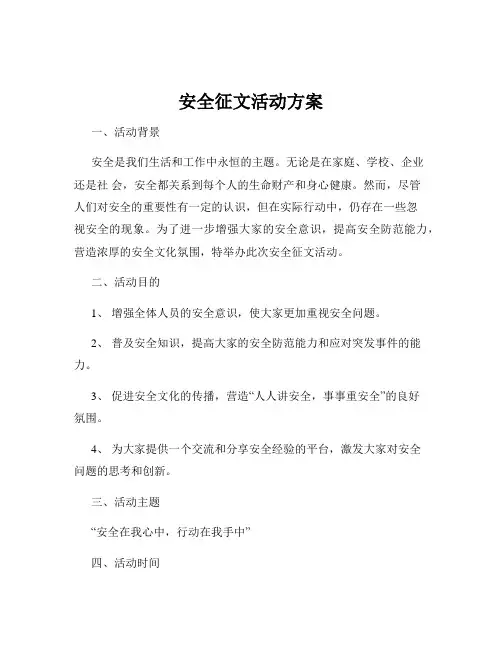 安全征文活动方案

一、活动背景

安全是我们生活和工作中永恒的主题。无论是在家庭、学校、企业还是社 会，安全都关系到每个人的生命财产和身心健康。然而，尽管人们对安全的重要性有一定的认识，但在实际行动中，仍存在一些忽视安全的现象。为了进一步增强大家的安全意识，提高安全防范能力，营造浓厚的安全文化氛围，特举办此次安全征文活动。

二、活动目的

1、 增强全体人员的安全意识，使大家更加重视安全问题。

2、 普及安全知识，提高大家的安全防范能力和应对突发事件的能力。

3、 促进安全文化的传播，营造“人人讲安全，事事重安全”的良好氛围。

4、 为大家提供一个交流和分享安全经验的平台，激发大家对安全问题的思考和创新。

三、活动主题

“安全在我心中，行动在我手中”

四、活动时间